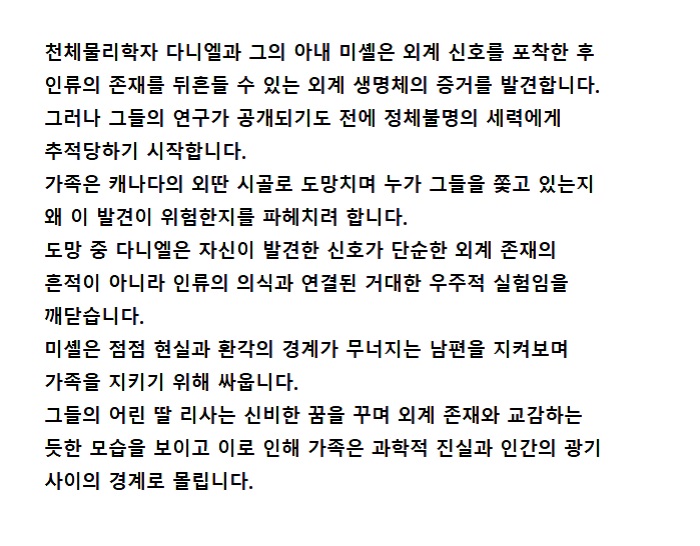 천체물리학자 다니엘과 그의 아내 미셸은 외계 신호를 포착한 후 인류의 존재를 뒤흔들 수 있는 외계 생명체의 증거를 발견합니다. 그러나 그들의 연구가 공개되기도 전에 정체불명의 세력에게 추적당하기 시작합니다.
가족은 캐나다의 외딴 시골로 도망치며 누가 그들을 쫓고 있는지 왜 이 발견이 위험한지를 파헤치려 합니다.
도망 중 다니엘은 자신이 발견한 신호가 단순한 외계 존재의 흔적이 아니라 인류의 의식과 연결된 거대한 우주적 실험임을 깨닫습니다.
미셸은 점점 현실과 환각의 경계가 무너지는 남편을 지켜보며 가족을 지키기 위해 싸웁니다.
그들의 어린 딸 리사는 신비한 꿈을 꾸며 외계 존재와 교감하는 듯한 모습을 보이고 이로 인해 가족은 과학적 진실과 인간의 광기 사이의 경계로 몰립니다.